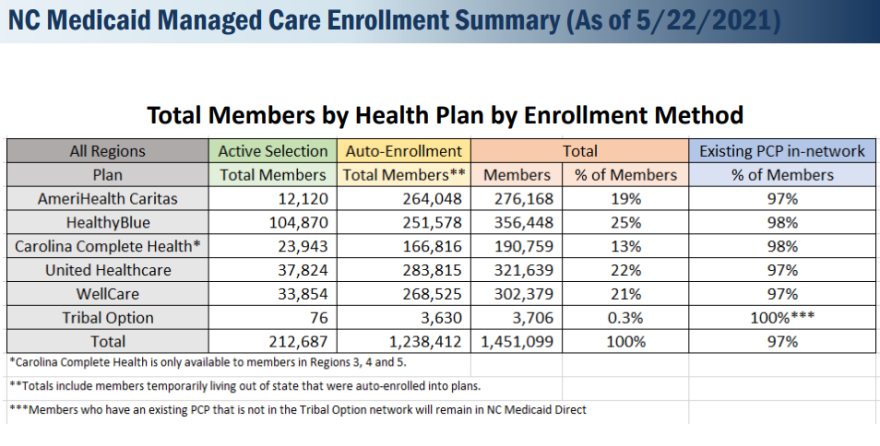 NC Medicaid Managed Care Enrollment Summary (As of 5/22/2021)

Total Members by Health Plan by Enrollment Method

| All Regions | Active Selection | Auto-Enrollment | Total | | Existing PCP in-network |
|---|---|---|---|---|---|
| Plan | Total Members | Total Members** | Members | % of Members | % of Members |
| AmeriHealth Caritas | 12,120 | 264,048 | 276,168 | 19% | 97% |
| HealthyBlue | 104,870 | 251,578 | 356,448 | 25% | 98% |
| Carolina Complete Health* | 23,943 | 166,816 | 190,759 | 13% | 98% |
| United Healthcare | 37,824 | 283,815 | 321,639 | 22% | 97% |
| WellCare | 33,854 | 268,525 | 302,379 | 21% | 97% |
| Tribal Option | 76 | 3,630 | 3,706 | 0.3% | 100%*** |
| Total | 212,687 | 1,238,412 | 1,451,099 | 100% | 97% |

*Carolina Complete Health is only available to members in Regions 3, 4 and 5.

**Totals include members temporarily living out of state that were auto-enrolled into plans.

***Members who have an existing PCP that is not in the Tribal Option network will remain in NC Medicaid Direct